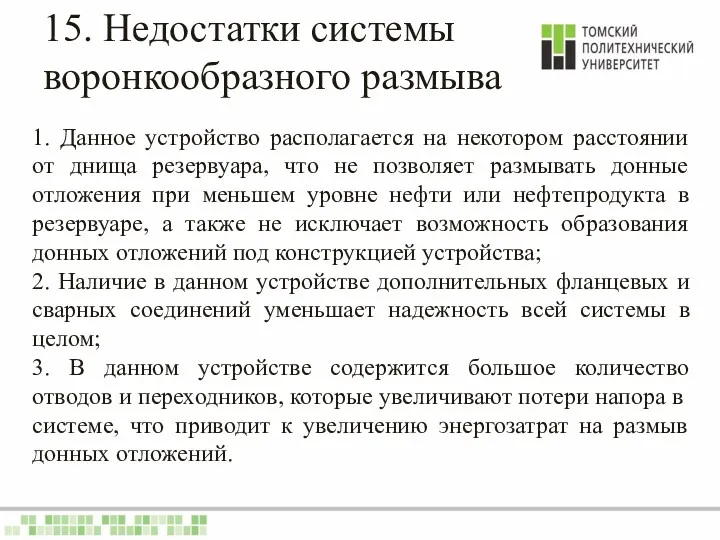 15. Недостатки системы воронкообразного размыва

ТОМСКИЙ ПОЛИТЕХНИЧЕСКИЙ УНИВЕРСИТЕТ

1. Данное устройство располагается на некотором расстоянии от днища резервуара, что не позволяет размывать донные отложения при меньшем уровне нефти или нефтепродукта в резервуаре, а также не исключает возможность образования донных отложений под конструкцией устройства;
2. Наличие в данном устройстве дополнительных фланцевых и сварных соединений уменьшает надежность всей системы в целом;
3. В данном устройстве содержится большое количество отводов и переходников, которые увеличивают потери напора в системе, что приводит к увеличению энергозатрат на размыв донных отложений.